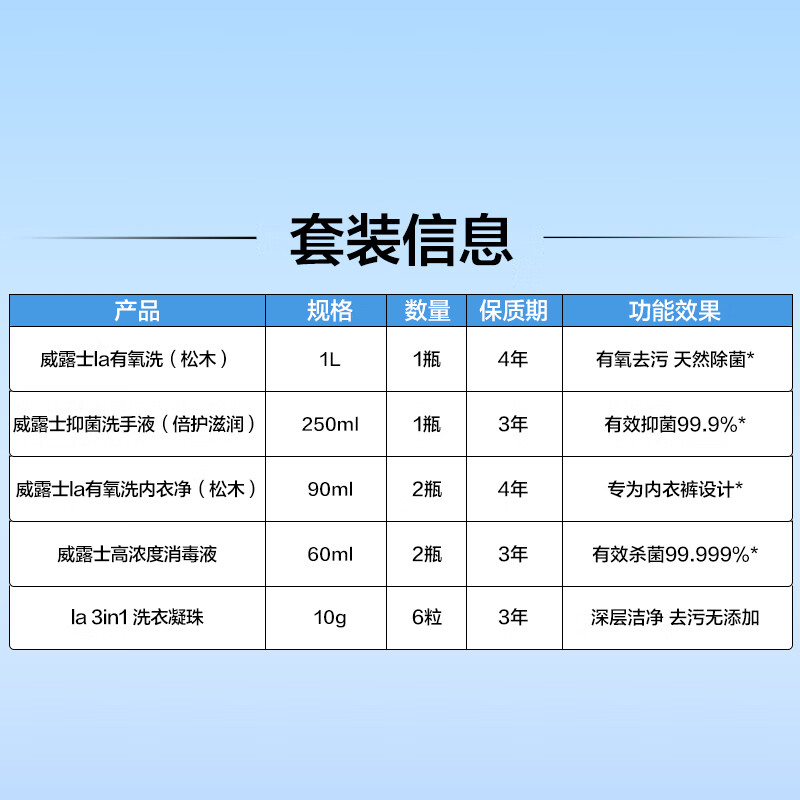 套装信息

| 产品 | 规格 | 数量 | 保质期 | 功能效果 |
|---|---|---|---|---|
| 威露士la有氧洗（松木） | 1L | 1瓶 | 4年 | 有氧去污 天然除菌* |
| 威露士抑菌洗手液（倍护滋润） | 250ml | 1瓶 | 3年 | 有效抑菌99.9%* |
| 威露士la有氧洗内衣净（松木） | 90ml | 2瓶 | 4年 | 专为内衣裤设计* |
| 威露士高浓度消毒液 | 60ml | 2瓶 | 3年 | 有效杀菌99.999%* |
| la 3in1 洗衣凝珠 | 10g | 6粒 | 3年 | 深层洁净 去污无添加 |